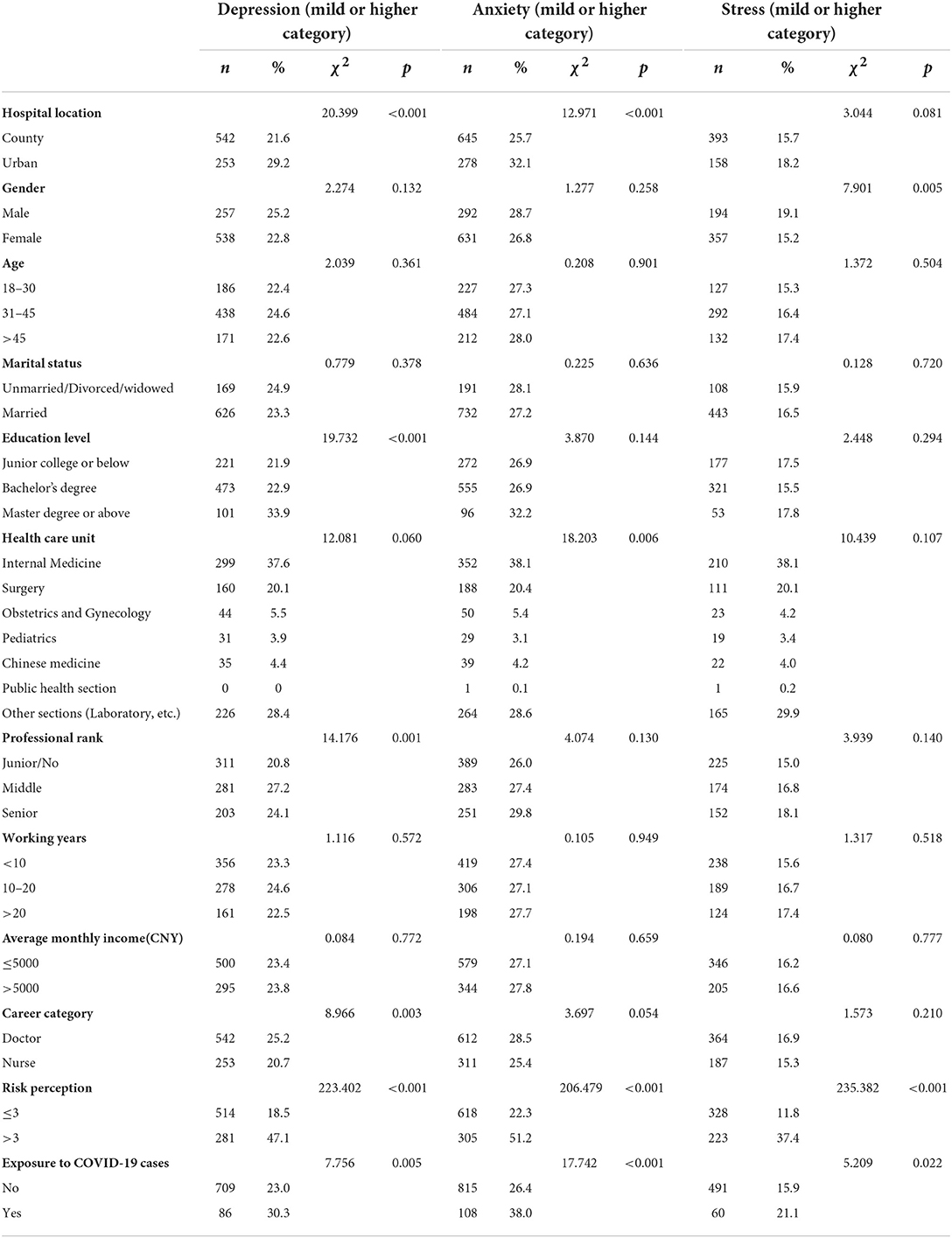 | | Depression (mild or higher category) | | | | Anxiety (mild or higher category) | | | | Stress (mild or higher category) | | | |
|---|---|---|---|---|---|---|---|---|---|---|---|---|
| | $n$ | % | $\chi^2$ | $p$ | $n$ | % | $\chi^2$ | $p$ | $n$ | % | $\chi^2$ | $p$ |
| **Hospital location** | | | 20.399 | <0.001 | | | 12.971 | <0.001 | | | 3.044 | 0.081 |
| County | 542 | 21.6 | | | 645 | 25.7 | | | 393 | 15.7 | | |
| Urban | 253 | 29.2 | | | 278 | 32.1 | | | 158 | 18.2 | | |
| **Gender** | | | 2.274 | 0.132 | | | 1.277 | 0.258 | | | 7.901 | 0.005 |
| Male | 257 | 25.2 | | | 292 | 28.7 | | | 194 | 19.1 | | |
| Female | 538 | 22.8 | | | 631 | 26.8 | | | 357 | 15.2 | | |
| **Age** | | | 2.039 | 0.361 | | | 0.208 | 0.901 | | | 1.372 | 0.504 |
| 18–30 | 186 | 22.4 | | | 227 | 27.3 | | | 127 | 15.3 | | |
| 31–45 | 438 | 24.6 | | | 484 | 27.1 | | | 292 | 16.4 | | |
| >45 | 171 | 22.6 | | | 212 | 28.0 | | | 132 | 17.4 | | |
| **Marital status** | | | 0.779 | 0.378 | | | 0.225 | 0.636 | | | 0.128 | 0.720 |
| Unmarried/Divorced/widowed | 169 | 24.9 | | | 191 | 28.1 | | | 108 | 15.9 | | |
| Married | 626 | 23.3 | | | 732 | 27.2 | | | 443 | 16.5 | | |
| **Education level** | | | 19.732 | <0.001 | | | 3.870 | 0.144 | | | 2.448 | 0.294 |
| Junior college or below | 221 | 21.9 | | | 272 | 26.9 | | | 177 | 17.5 | | |
| Bachelor's degree | 473 | 22.9 | | | 555 | 26.9 | | | 321 | 15.5 | | |
| Master degree or above | 101 | 33.9 | | | 96 | 32.2 | | | 53 | 17.8 | | |
| **Health care unit** | | | 12.081 | 0.060 | | | 18.203 | 0.006 | | | 10.439 | 0.107 |
| Internal Medicine | 299 | 37.6 | | | 352 | 38.1 | | | 210 | 38.1 | | |
| Surgery | 160 | 20.1 | | | 188 | 20.4 | | | 111 | 20.1 | | |
| Obstetrics and Gynecology | 44 | 5.5 | | | 50 | 5.4 | | | 23 | 4.2 | | |
| Pediatrics | 31 | 3.9 | | | 29 | 3.1 | | | 19 | 3.4 | | |
| Chinese medicine | 35 | 4.4 | | | 39 | 4.2 | | | 22 | 4.0 | | |
| Public health section | 0 | 0 | | | 1 | 0.1 | | | 1 | 0.2 | | |
| Other sections (Laboratory, etc.) | 226 | 28.4 | | | 264 | 28.6 | | | 165 | 29.9 | | |
| **Professional rank** | | | 14.176 | 0.001 | | | 4.074 | 0.130 | | | 3.939 | 0.140 |
| Junior/No | 311 | 20.8 | | | 389 | 26.0 | | | 225 | 15.0 | | |
| Middle | 281 | 27.2 | | | 283 | 27.4 | | | 174 | 16.8 | | |
| Senior | 203 | 24.1 | | | 251 | 29.8 | | | 152 | 18.1 | | |
| **Working years** | | | 1.116 | 0.572 | | | 0.105 | 0.949 | | | 1.317 | 0.518 |
| <10 | 356 | 23.3 | | | 419 | 27.4 | | | 238 | 15.6 | | |
| 10–20 | 278 | 24.6 | | | 306 | 27.1 | | | 189 | 16.7 | | |
| >20 | 161 | 22.5 | | | 198 | 27.7 | | | 124 | 17.4 | | |
| **Average monthly income(CNY)** | | | 0.084 | 0.772 | | | 0.194 | 0.659 | | | 0.080 | 0.777 |
| ≤5000 | 500 | 23.4 | | | 579 | 27.1 | | | 346 | 16.2 | | |
| >5000 | 295 | 23.8 | | | 344 | 27.8 | | | 205 | 16.6 | | |
| **Career category** | | | 8.966 | 0.003 | | | 3.697 | 0.054 | | | 1.573 | 0.210 |
| Doctor | 542 | 25.2 | | | 612 | 28.5 | | | 364 | 16.9 | | |
| Nurse | 253 | 20.7 | | | 311 | 25.4 | | | 187 | 15.3 | | |
| **Risk perception** | | | 223.402 | <0.001 | | | 206.479 | <0.001 | | | 235.382 | <0.001 |
| ≤3 | 514 | 18.5 | | | 618 | 22.3 | | | 328 | 11.8 | | |
| >3 | 281 | 47.1 | | | 305 | 51.2 | | | 223 | 37.4 | | |
| **Exposure to COVID-19 cases** | | | 7.756 | 0.005 | | | 17.742 | <0.001 | | | 5.209 | 0.022 |
| No | 709 | 23.0 | | | 815 | 26.4 | | | 491 | 15.9 | | |
| Yes | 86 | 30.3 | | | 108 | 38.0 | | | 60 | 21.1 | | |